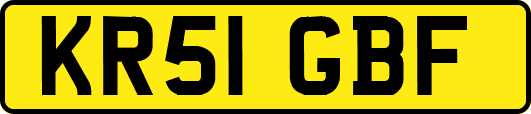 KR51 GBF